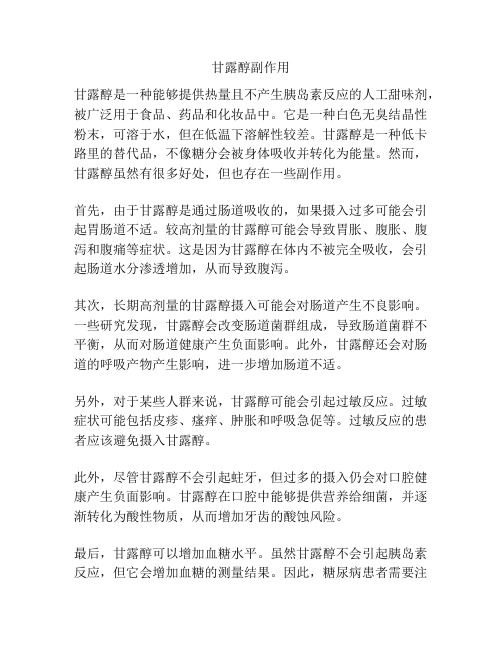 甘露醇副作用

甘露醇是一种能够提供热量且不产生胰岛素反应的人工甜味剂，被广泛用于食品、药品和化妆品中。它是一种白色无臭结晶性粉末，可溶于水，但在低温下溶解性较差。甘露醇是一种低卡路里的替代品，不像糖分会被身体吸收并转化为能量。然而，甘露醇虽然有很多好处，但也存在一些副作用。

首先，由于甘露醇是通过肠道吸收的，如果摄入过多可能会引起胃肠道不适。较高剂量的甘露醇可能会导致胃胀、腹胀、腹泻和腹痛等症状。这是因为甘露醇在体内不被完全吸收，会引起肠道水分渗透增加，从而导致腹泻。

其次，长期高剂量的甘露醇摄入可能会对肠道产生不良影响。一些研究发现，甘露醇会改变肠道菌群组成，导致肠道菌群不平衡，从而对肠道健康产生负面影响。此外，甘露醇还会对肠道的呼吸产物产生影响，进一步增加肠道不适。

另外，对于某些人群来说，甘露醇可能会引起过敏反应。过敏症状可能包括皮疹、瘙痒、肿胀和呼吸急促等。过敏反应的患者应该避免摄入甘露醇。

此外，尽管甘露醇不会引起蛀牙，但过多的摄入仍会对口腔健康产生负面影响。甘露醇在口腔中能够提供营养给细菌，并逐渐转化为酸性物质，从而增加牙齿的酸蚀风险。

最后，甘露醇可以增加血糖水平。虽然甘露醇不会引起胰岛素反应，但它会增加血糖的测量结果。因此，糖尿病患者需要注